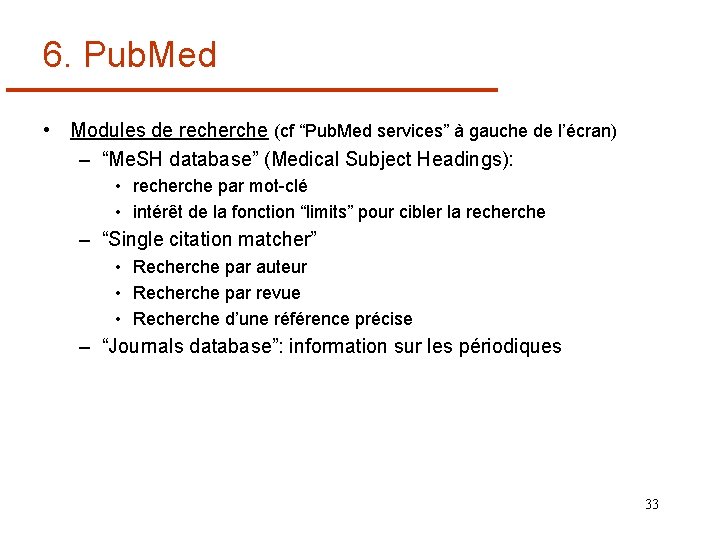 6. PubMed

• Modules de recherche (cf “PubMed services” à gauche de l’écran)
  – “MeSH database” (Medical Subject Headings):
    • recherche par mot-clé
    • intérêt de la fonction “limits” pour cibler la recherche
  – “Single citation matcher”
    • Recherche par auteur
    • Recherche par revue
    • Recherche d’une référence précise
  – “Journals database”: information sur les périodiques

33